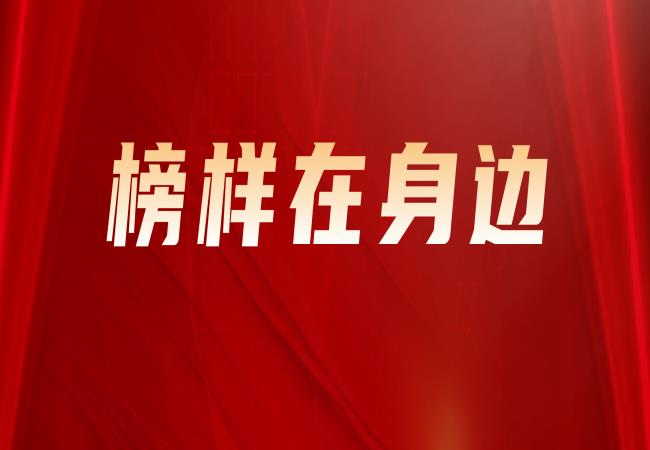 榜样在身边